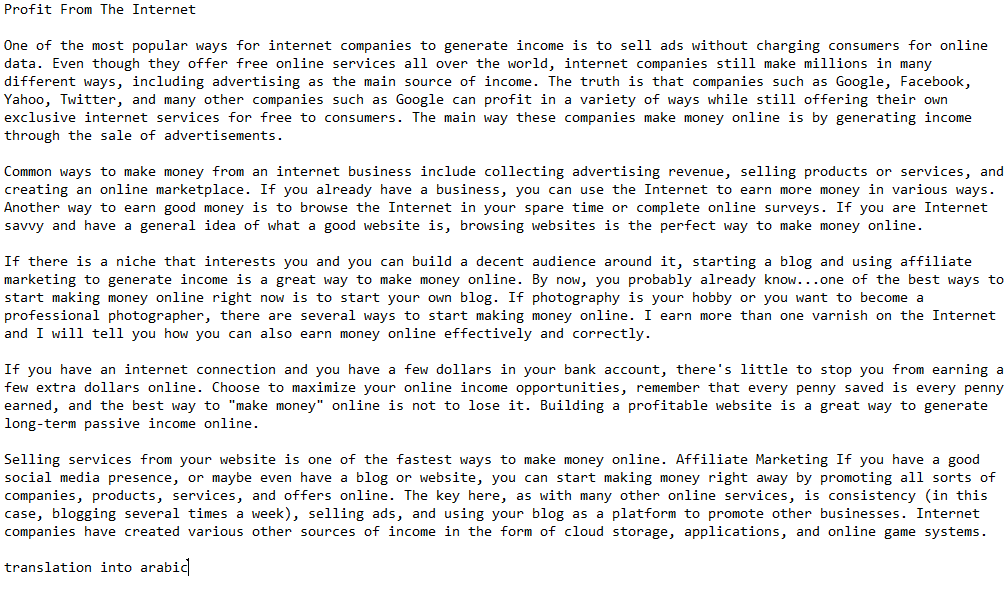 Profit From The Internet

One of the most popular ways for internet companies to generate income is to sell ads without charging consumers for online data. Even though they offer free online services all over the world, internet companies still make millions in many different ways, including advertising as the main source of income. The truth is that companies such as Google, Facebook, Yahoo, Twitter, and many other companies such as Google can profit in a variety of ways while still offering their own exclusive internet services for free to consumers. The main way these companies make money online is by generating income through the sale of advertisements.

Common ways to make money from an internet business include collecting advertising revenue, selling products or services, and creating an online marketplace. If you already have a business, you can use the Internet to earn more money in various ways. Another way to earn good money is to browse the Internet in your spare time or complete online surveys. If you are Internet savvy and have a general idea of what a good website is, browsing websites is the perfect way to make money online.

If there is a niche that interests you and you can build a decent audience around it, starting a blog and using affiliate marketing to generate income is a great way to make money online. By now, you probably already know...one of the best ways to start making money online right now is to start your own blog. If photography is your hobby or you want to become a professional photographer, there are several ways to start making money online. I earn more than one varnish on the Internet and I will tell you how you can also earn money online effectively and correctly.

If you have an internet connection and you have a few dollars in your bank account, there's little to stop you from earning a few extra dollars online. Choose to maximize your online income opportunities, remember that every penny saved is every penny earned, and the best way to "make money" online is not to lose it. Building a profitable website is a great way to generate long-term passive income online.

Selling services from your website is one of the fastest ways to make money online. Affiliate Marketing If you have a good social media presence, or maybe even have a blog or website, you can start making money right away by promoting all sorts of companies, products, services, and offers online. The key here, as with many other online services, is consistency (in this case, blogging several times a week), selling ads, and using your blog as a platform to promote other businesses. Internet companies have created various other sources of income in the form of cloud storage, applications, and online game systems.

translation into arabic